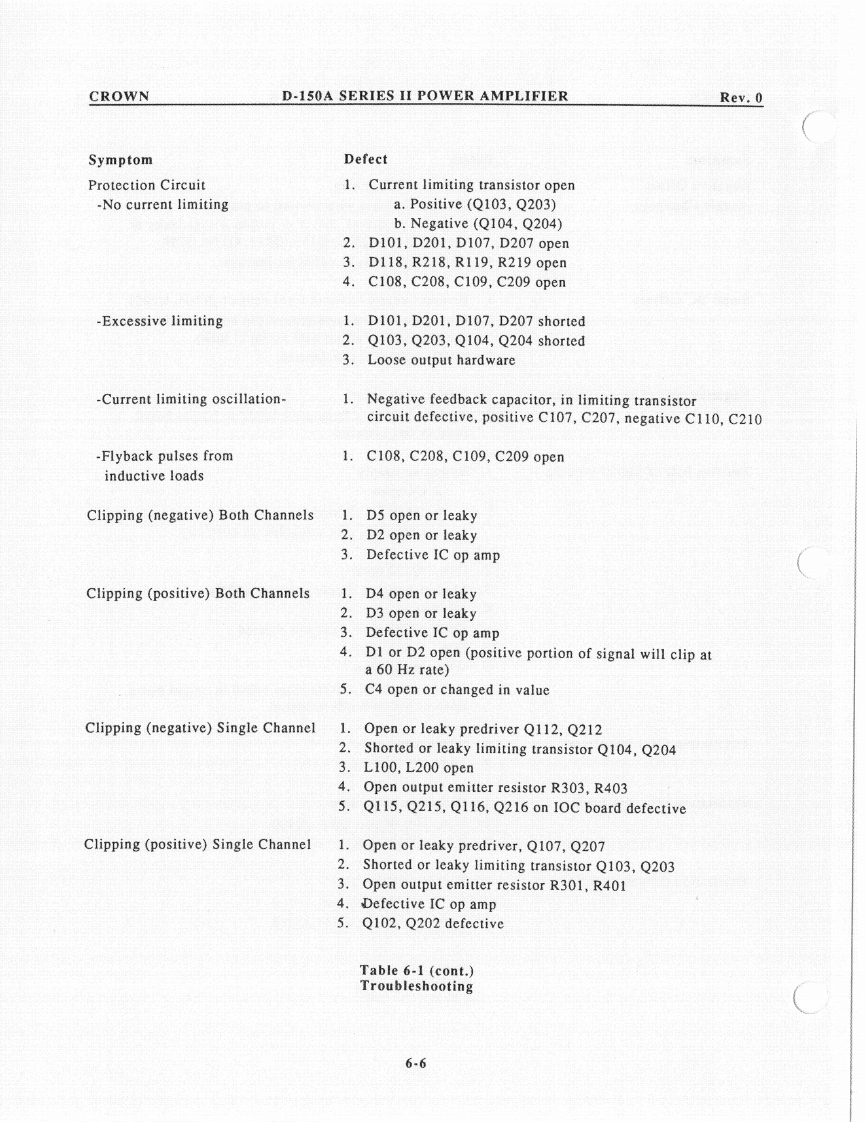 CROWN D-150A SERIES II POWER AMPLIFIER Rev. 0

| Symptom | Defect |
|---|---|
| Protection Circuit -No current limiting | 1. Current limiting transistor open a. Positive (Q103, Q203) b. Negative (Q104, Q204) 2. D101, D201, D107, D207 open 3. D118, R218, R119, R219 open 4. C108, C208, C109, C209 open |
| -Excessive limiting | 1. D101, D201, D107, D207 shorted 2. Q103, Q203, Q104, Q204 shorted 3. Loose output hardware |
| -Current limiting oscillation- | 1. Negative feedback capacitor, in limiting transistor circuit defective, positive C107, C207, negative C110, C210 |
| -Flyback pulses from inductive loads | 1. C108, C208, C109, C209 open |
| Clipping (negative) Both Channels | 1. D5 open or leaky 2. D2 open or leaky 3. Defective IC op amp |
| Clipping (positive) Both Channels | 1. D4 open or leaky 2. D3 open or leaky 3. Defective IC op amp 4. D1 or D2 open (positive portion of signal will clip at a 60 Hz rate) 5. C4 open or changed in value |
| Clipping (negative) Single Channel | 1. Open or leaky predriver Q112, Q212 2. Shorted or leaky limiting transistor Q104, Q204 3. L100, L200 open 4. Open output emitter resistor R303, R403 5. Q115, Q215, Q116, Q216 on IOC board defective |
| Clipping (positive) Single Channel | 1. Open or leaky predriver, Q107, Q207 2. Shorted or leaky limiting transistor Q103, Q203 3. Open output emitter resistor R301, R401 4. Defective IC op amp 5. Q102, Q202 defective |

Table 6-1 (cont.)
Troubleshooting

6-6